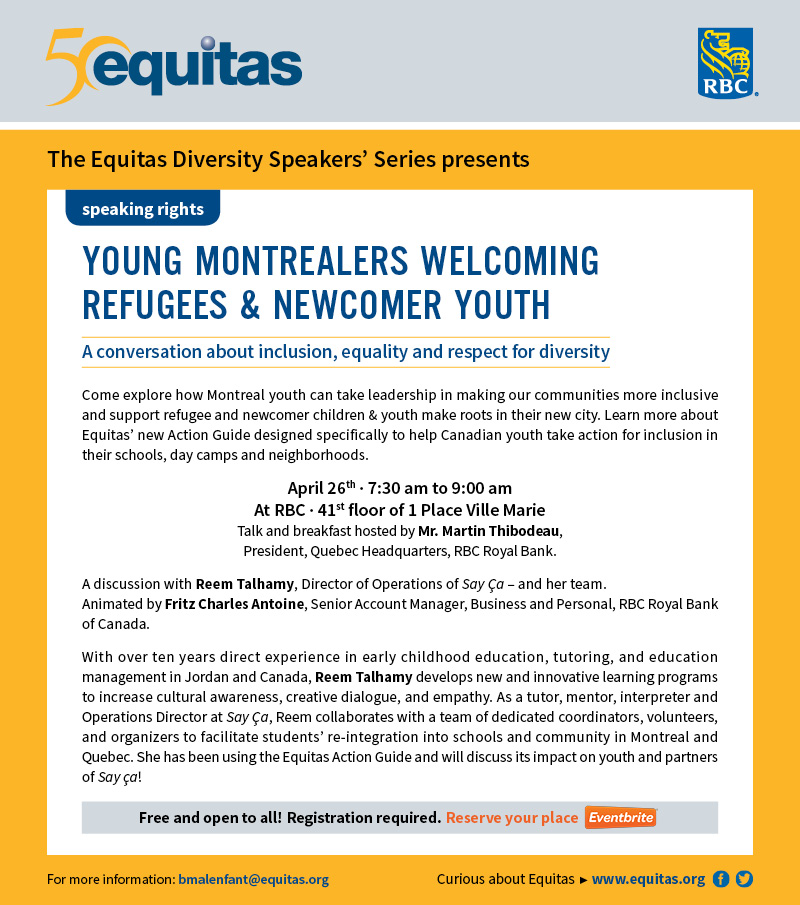 50 equitas

RBC

The Equitas Diversity Speakers' Series presents

speaking rights

YOUNG MONTREALERS WELCOMING REFUGEES & NEWCOMER YOUTH

A conversation about inclusion, equality and respect for diversity

Come explore how Montreal youth can take leadership in making our communities more inclusive and support refugee and newcomer children & youth make roots in their new city. Learn more about Equitas' new Action Guide designed specifically to help Canadian youth take action for inclusion in their schools, day camps and neighborhoods.

April 26$^{th}$ · 7:30 am to 9:00 am
At RBC · 41$^{st}$ floor of 1 Place Ville Marie
Talk and breakfast hosted by Mr. Martin Thibodeau, President, Quebec Headquarters, RBC Royal Bank.

A discussion with Reem Talhamy, Director of Operations of Say Ça – and her team.
Animated by Fritz Charles Antoine, Senior Account Manager, Business and Personal, RBC Royal Bank of Canada.

With over ten years direct experience in early childhood education, tutoring, and education management in Jordan and Canada, Reem Talhamy develops new and innovative learning programs to increase cultural awareness, creative dialogue, and empathy. As a tutor, mentor, interpreter and Operations Director at Say Ça, Reem collaborates with a team of dedicated coordinators, volunteers, and organizers to facilitate students' re-integration into schools and community in Montreal and Quebec. She has been using the Equitas Action Guide and will discuss its impact on youth and partners of Say ça!

Free and open to all! Registration required. Reserve your place Eventbrite

For more information: bmalenfant@equitas.org

Curious about Equitas ► www.equitas.org